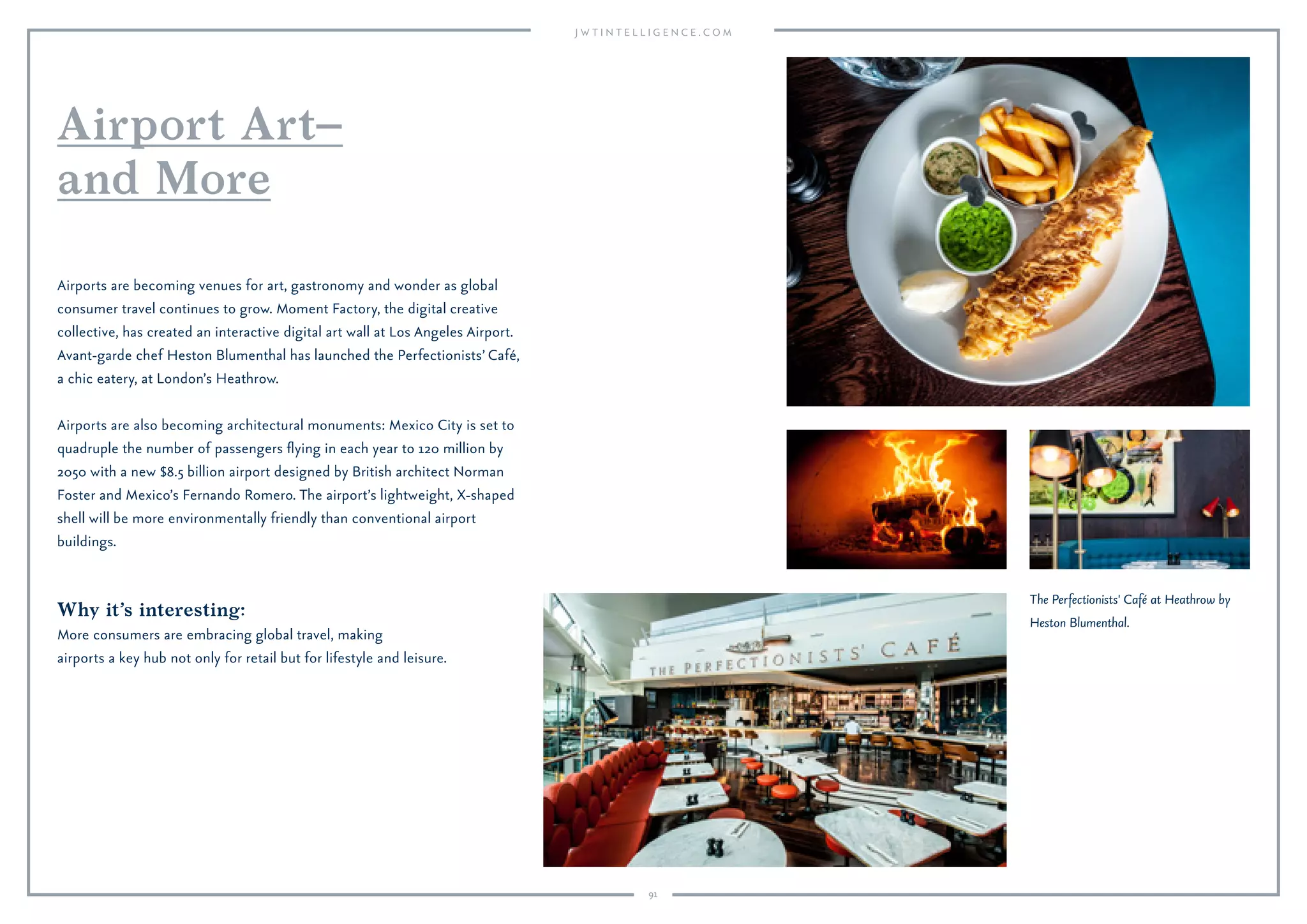 JWTINTELLIGENCE.COM

Airport Art–
and More

Airports are becoming venues for art, gastronomy and wonder as global consumer travel continues to grow. Moment Factory, the digital creative collective, has created an interactive digital art wall at Los Angeles Airport. Avant-garde chef Heston Blumenthal has launched the Perfectionists' Café, a chic eatery, at London's Heathrow.

Airports are also becoming architectural monuments: Mexico City is set to quadruple the number of passengers flying in each year to 120 million by 2050 with a new $8.5 billion airport designed by British architect Norman Foster and Mexico's Fernando Romero. The airport's lightweight, X-shaped shell will be more environmentally friendly than conventional airport buildings.

Why it's interesting:
More consumers are embracing global travel, making airports a key hub not only for retail but for lifestyle and leisure.

THE PERFECTIONISTS' CAFÉ

The Perfectionists' Café at Heathrow by Heston Blumenthal.

91